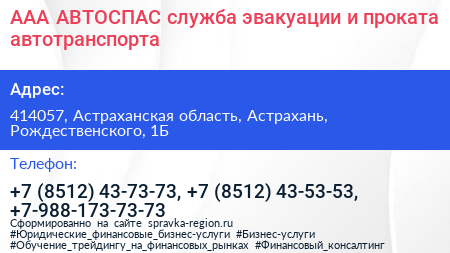 ААА АВТОСПАС служба эвакуации и проката автотранспорта

Адрес:

414057, Астраханская область, Астрахань, Рождественского, 1Б

Телефон:

+7 (8512) 43-73-73, +7 (8512) 43-53-53, +7-988-173-73-73

Сформированно на сайте spravka-region.ru
#Юридические_финансовые_бизнес-услуги #Бизнес-услуги
#Обучение_трейдингу_на_финансовых_рынках #Финансовый_консалтинг